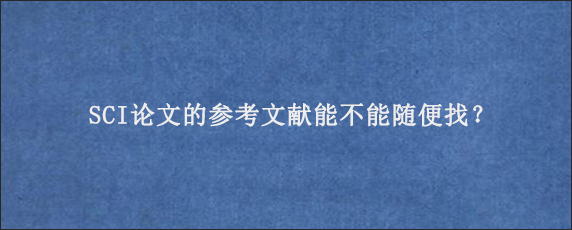 SCI论文的参考文献能不能随便找？